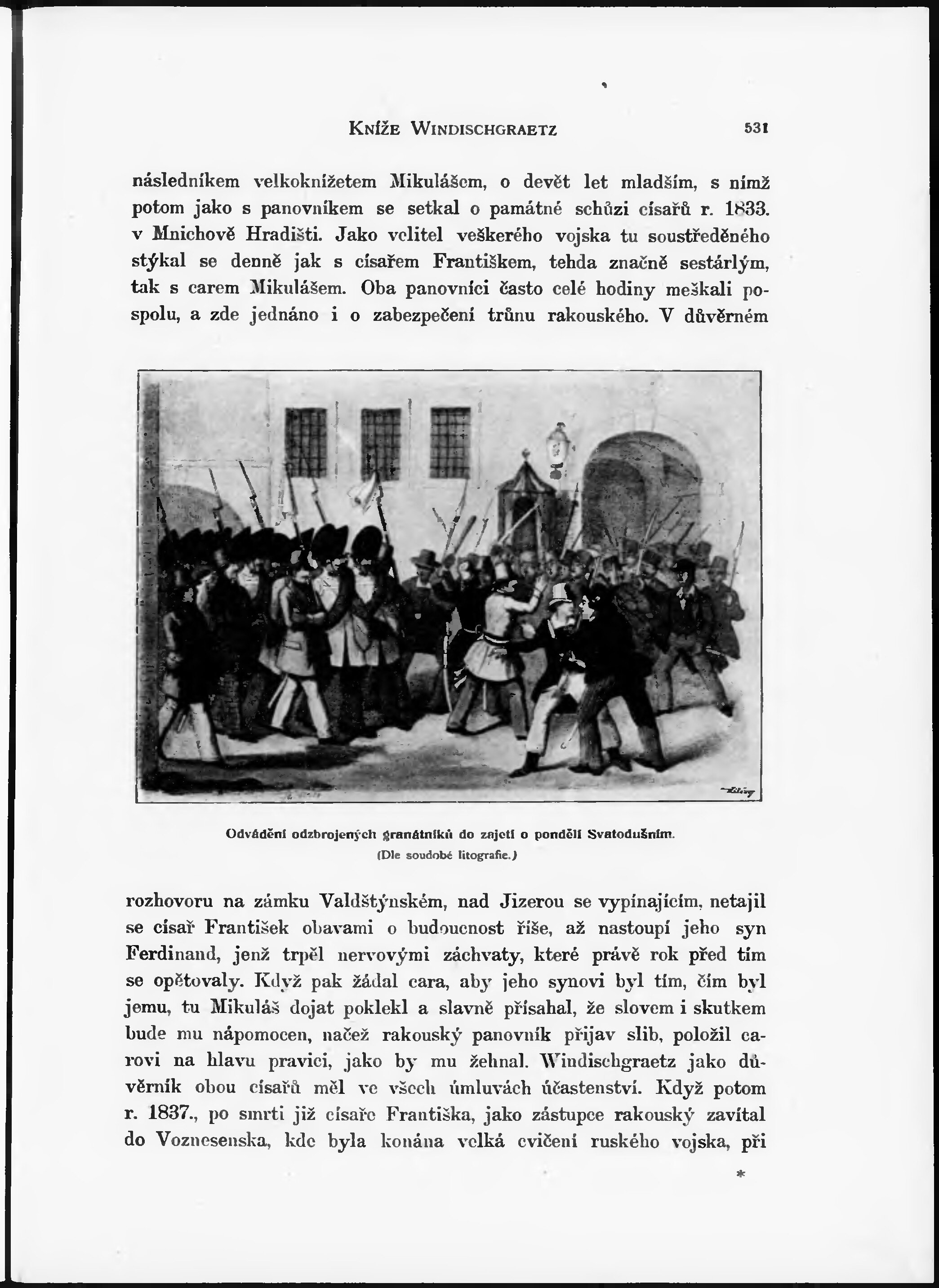 KNÍŽE WINDISCHGRAETZ 531

následníkem velkoknížetem Mikulášem, o devět let mladším, s nímž potom jako s panovníkem se setkal o památné schůzi císařů r. 1833. v Mnichově Hradišti. Jako velitel veškerého vojska tu soustředěného stýkal se denně jak s císařem Františkem, tehda značně sestárlým, tak s carem Mikulášem. Oba panovníci často celé hodiny meškali pospolu, a zde jednáno i o zabezpečení trůnu rakouského. V důvěrném

Odvádění odzbrojených granátníků do zajetí o pondělí Svatodušním.
(Dle soudobé litografie.)

rozhovoru na zámku Valdštýnském, nad Jizerou se vypínajícím, netajil se císař František obavami o budoucnost říše, až nastoupí jeho syn Ferdinand, jenž trpěl nervovými záchvaty, které právě rok před tím se opětovaly. Když pak žádal cara, aby jeho synovi byl tím, čím byl jemu, tu Mikuláš dojat poklekl a slavně přísahal, že slovem i skutkem bude mu nápomocen, načež rakouský panovník přijav slib, položil carovi na hlavu pravici, jako by mu žehnal. Windischgraetz jako důvěrník obou císařů měl ve všech úmluvách účastenství. Když potom r. 1837., po smrti již císaře Františka, jako zástupce rakouský zavítal do Voznesenska, kde byla konána velká cvičení ruského vojska, při

*